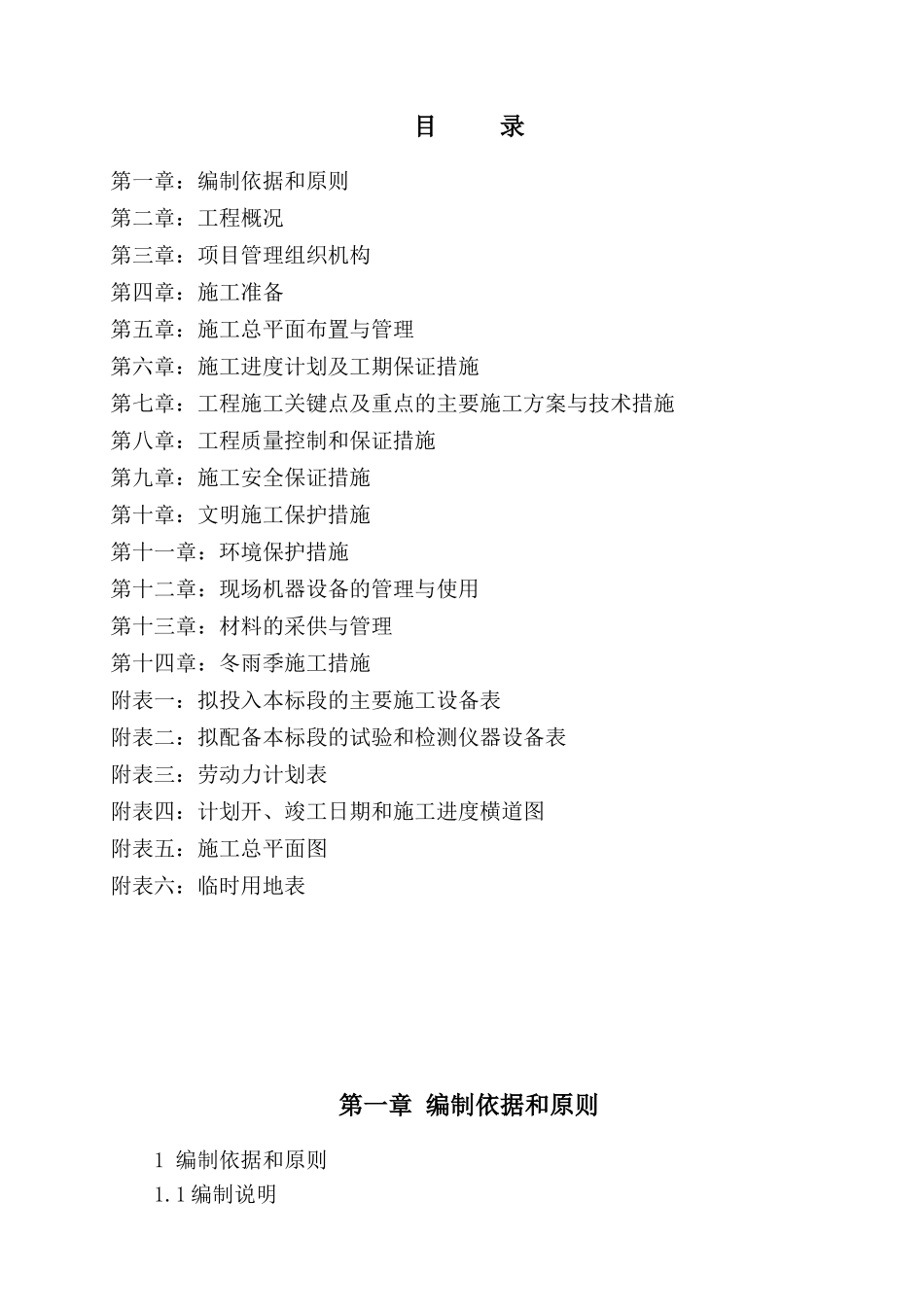 目　录

第一章：编制依据和原则
第二章：工程概况
第三章：项目管理组织机构
第四章：施工准备
第五章：施工总平面布置与管理
第六章：施工进度计划及工期保证措施
第七章：工程施工关键点及重点的主要施工方案与技术措施
第八章：工程质量控制和保证措施
第九章：施工安全保证措施
第十章：文明施工保护措施
第十一章：环境保护措施
第十二章：现场机器设备的管理与使用
第十三章：材料的采供与管理
第十四章：冬雨季施工措施
附表一：拟投入本标段的主要施工设备表
附表二：拟配备本标段的试验和检测仪器设备表
附表三：劳动力计划表
附表四：计划开、竣工日期和施工进度横道图
附表五：施工总平面图
附表六：临时用地表

第一章 编制依据和原则

1 编制依据和原则
1.1 编制说明